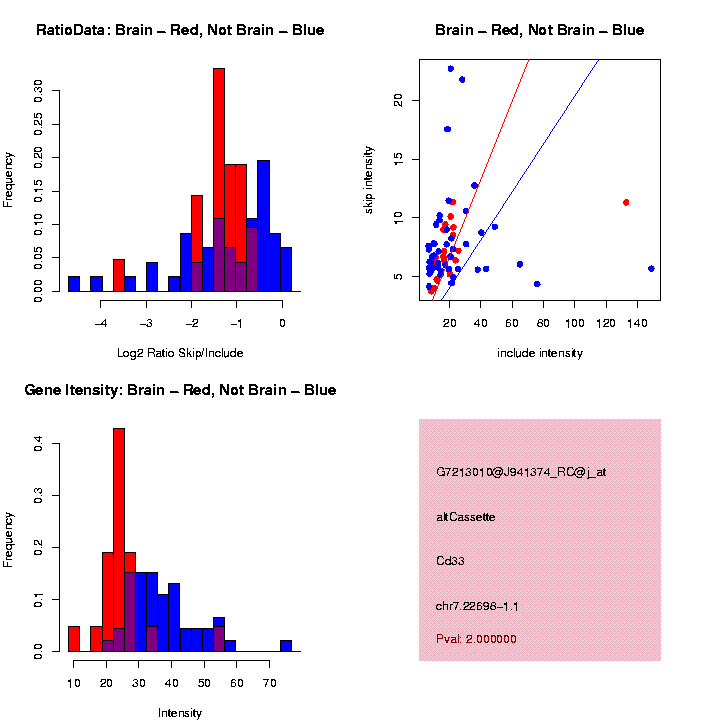 RatioData: Brain – Red, Not Brain – Blue

Frequency

0.00
0.05
0.10
0.15
0.20
0.25
0.30

−4
−3
−2
−1
0

Log2 Ratio Skip/Include

Brain – Red, Not Brain – Blue

skip intensity

5
10
15
20

20
40
60
80
100
120
140

include intensity

Gene Itensity: Brain – Red, Not Brain – Blue

Frequency

0.0
0.1
0.2
0.3
0.4

10
20
30
40
50
60
70

Intensity

G7213010@J941374_RC@j_at

altCassette

Cd33

chr7.22698−1.1

Pval: 2.000000